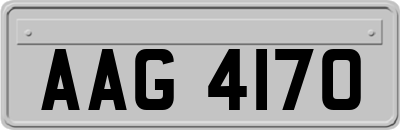 AAG 4170